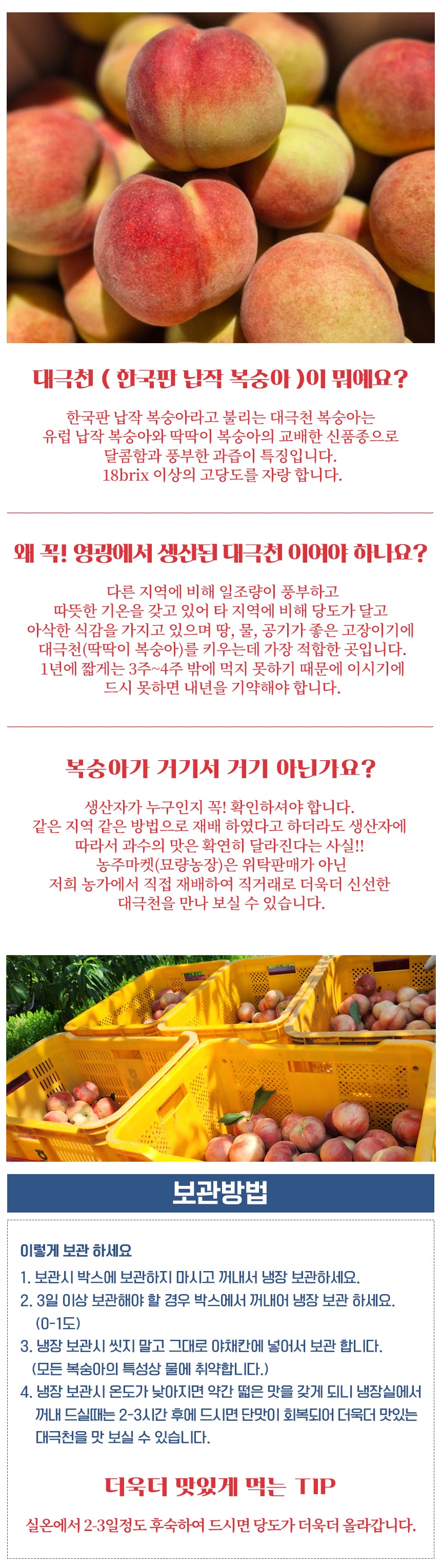 대극천 ( 한국판 납작 복숭아 )이 뭐에요?

한국판 납작 복숭아라고 불리는 대극천 복숭아는
유럽 납작 복숭아와 딱딱이 복숭아의 교배한 신품종으로
달콤함과 풍부한 과즙이 특징입니다.
18brix 이상의 고당도를 자랑 합니다.

왜 꼭! 영광에서 생산된 대극천 이여야 하나요?

다른 지역에 비해 일조량이 풍부하고
따뜻한 기온을 갖고 있어 타 지역에 비해 당도가 달고
아삭한 식감을 가지고 있으며 땅, 물, 공기가 좋은 고장이기에
대극천(딱딱이 복숭아)를 키우는데 가장 적합한 곳입니다.
1년에 짧게는 3주~4주 밖에 먹지 못하기 때문에 이시기에
드시 못하면 내년을 기약해야 합니다.

복숭아가 거기서 거기 아닌가요?

생산자가 누구인지 꼭! 확인하셔야 합니다.
같은 지역 같은 방법으로 재배 하였다고 하더라도 생산자에
따라서 과수의 맛은 확연히 달라진다는 사실!!
농주마켓(묘량농장)은 위탁판매가 아닌
저희 농가에서 직접 재배하여 직거래로 더욱더 신선한
대극천을 만나 보실 수 있습니다.

보관방법

이렇게 보관 하세요

1. 보관시 박스에 보관하지 마시고 꺼내서 냉장 보관하세요.
2. 3일 이상 보관해야 할 경우 박스에서 꺼내어 냉장 보관 하세요. (0-1도)
3. 냉장 보관시 씻지 말고 그대로 야채칸에 넣어서 보관 합니다. (모든 복숭아의 특성상 물에 취약합니다.)
4. 냉장 보관시 온도가 낮아지면 약간 떫은 맛을 갖게 되니 냉장실에서 꺼내 드실때는 2-3시간 후에 드시면 단맛이 회복되어 더욱더 맛있는 대극천을 맛 보실 수 있습니다.

더욱더 맛있게 먹는 TIP

실온에서 2-3일정도 후숙하여 드시면 당도가 더욱더 올라갑니다.